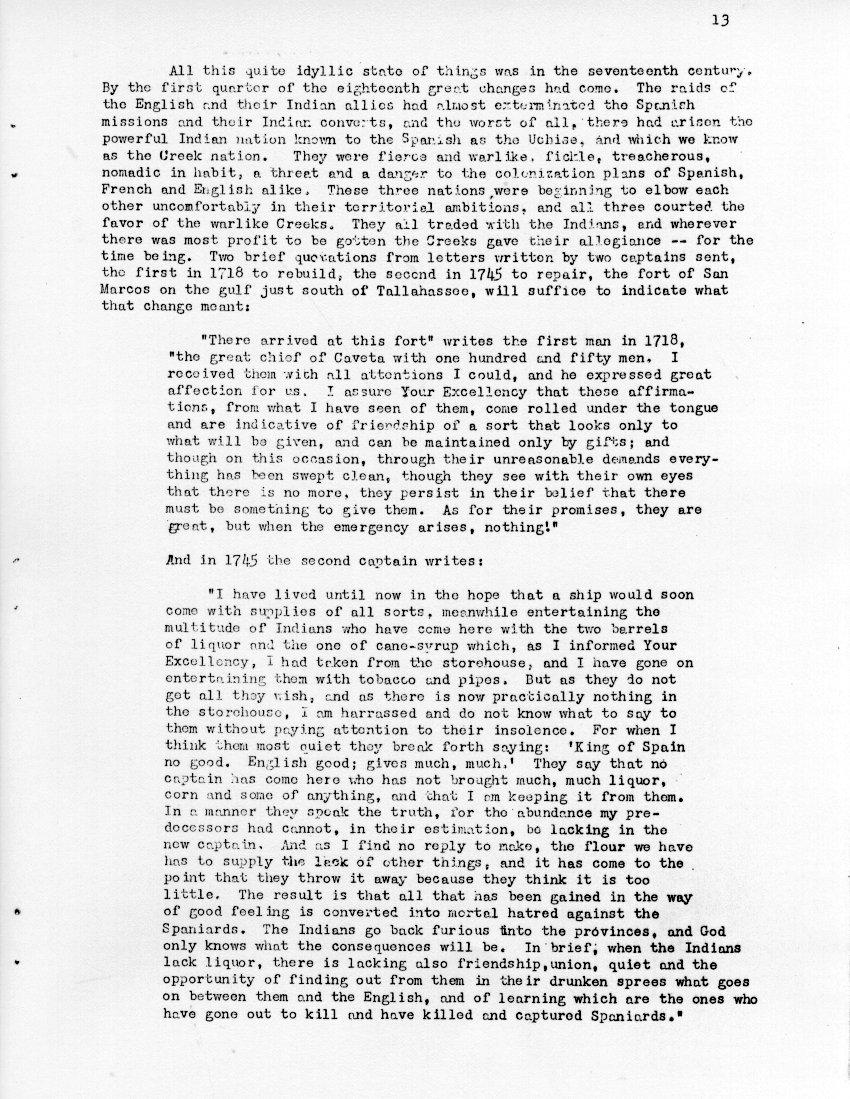 13

All this quite idyllic state of things was in the seventeenth century. By the first quarter of the eighteenth great changes had come. The raids of the English and their Indian allies had almost exterminated the Spanish missions and their Indian converts, and the worst of all, there had arisen the powerful Indian nation known to the Spanish as the Uchise, and which we know as the Creek nation. They were fierce and warlike, fickle, treacherous, nomadic in habit, a threat and a danger to the colonization plans of Spanish, French and English alike. These three nations were beginning to elbow each other uncomfortably in their territorial ambitions, and all three courted the favor of the warlike Creeks. They all traded with the Indians, and wherever there was most profit to be gotten the Creeks gave their allegiance -- for the time being. Two brief quotations from letters written by two captains sent, the first in 1718 to rebuild, the second in 1745 to repair, the fort of San Marcos on the gulf just south of Tallahassee, will suffice to indicate what that change meant:

"There arrived at this fort" writes the first man in 1718, "the great chief of Caveta with one hundred and fifty men. I received them with all attentions I could, and he expressed great affection for us. I assure Your Excellency that these affirmations, from what I have seen of them, come rolled under the tongue and are indicative of friendship of a sort that looks only to what will be given, and can be maintained only by gifts; and though on this occasion, through their unreasonable demands everything has been swept clean, though they see with their own eyes that there is no more, they persist in their belief that there must be something to give them. As for their promises, they are great, but when the emergency arises, nothing!"

And in 1745 the second captain writes:

"I have lived until now in the hope that a ship would soon come with supplies of all sorts, meanwhile entertaining the multitude of Indians who have come here with the two barrels of liquor and the one of cane-syrup which, as I informed Your Excellency, I had taken from the storehouse, and I have gone on entertaining them with tobacco and pipes. But as they do not get all they wish, and as there is now practically nothing in the storehouse, I am harrassed and do not know what to say to them without paying attention to their insolence. For when I think them most quiet they break forth saying: 'King of Spain no good. English good; gives much, much.' They say that no captain has come here who has not brought much, much liquor, corn and some of anything, and that I am keeping it from them. In a manner they speak the truth, for the abundance my predecessors had cannot, in their estimation, be lacking in the new captain. And as I find no reply to make, the flour we have has to supply the lack of other things, and it has come to the point that they throw it away because they think it is too little. The result is that all that has been gained in the way of good feeling is converted into mortal hatred against the Spaniards. The Indians go back furious into the provinces, and God only knows what the consequences will be. In brief, when the Indians lack liquor, there is lacking also friendship, union, quiet and the opportunity of finding out from them in their drunken sprees what goes on between them and the English, and of learning which are the ones who have gone out to kill and have killed and captured Spaniards."